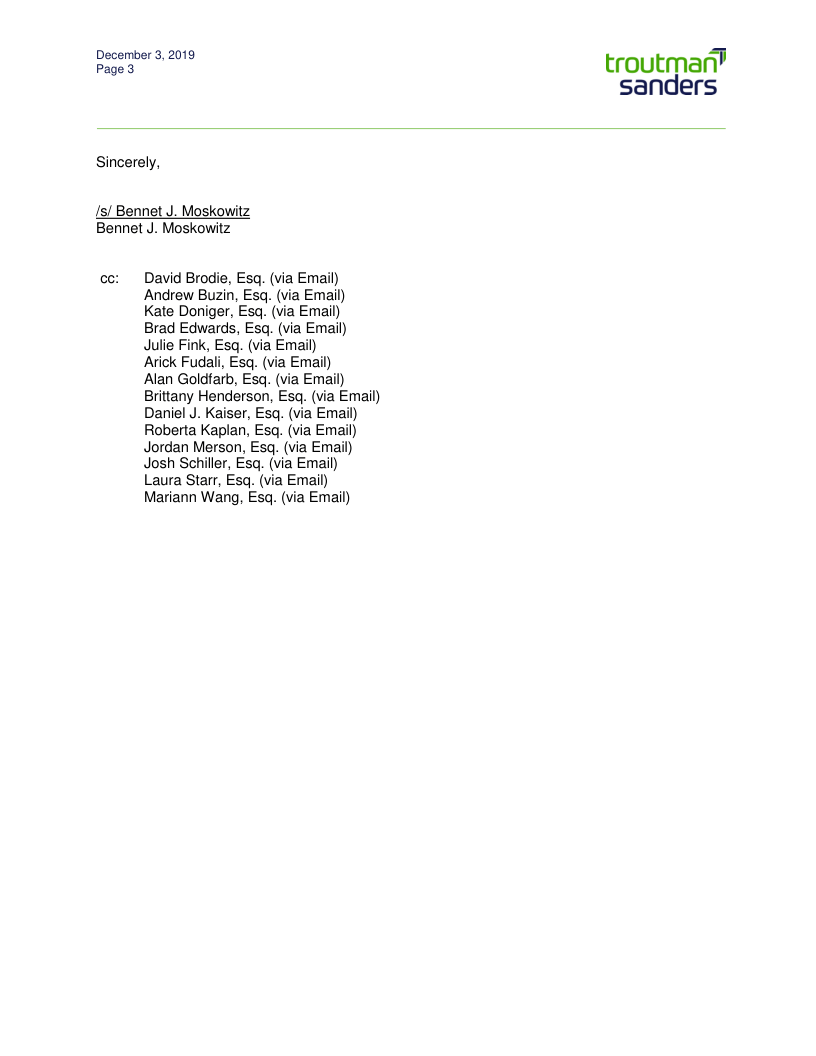 December 3, 2019
Page 3

troutman
sanders

Sincerely,

/s/ Bennet J. Moskowitz
Bennet J. Moskowitz

cc: David Brodie, Esq. (via Email)
Andrew Buzin, Esq. (via Email)
Kate Doniger, Esq. (via Email)
Brad Edwards, Esq. (via Email)
Julie Fink, Esq. (via Email)
Arick Fudali, Esq. (via Email)
Alan Goldfarb, Esq. (via Email)
Brittany Henderson, Esq. (via Email)
Daniel J. Kaiser, Esq. (via Email)
Roberta Kaplan, Esq. (via Email)
Jordan Merson, Esq. (via Email)
Josh Schiller, Esq. (via Email)
Laura Starr, Esq. (via Email)
Mariann Wang, Esq. (via Email)